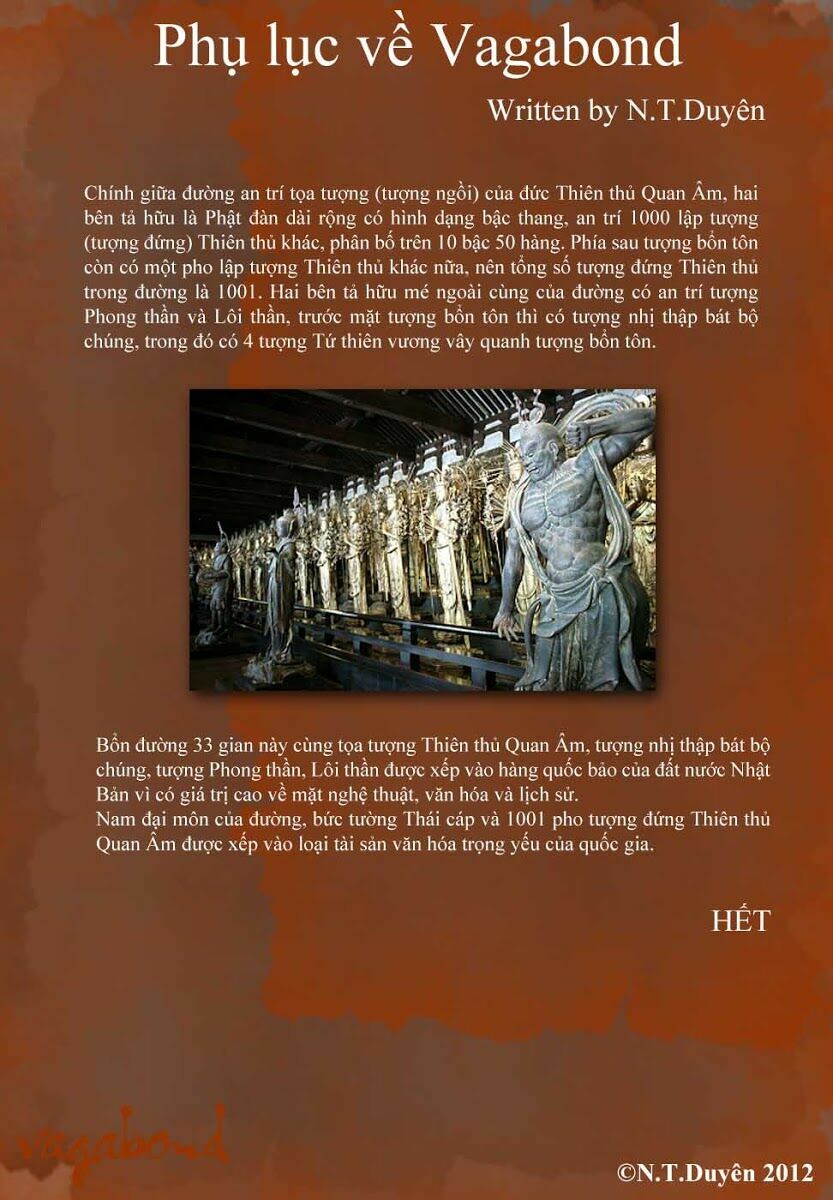 Phụ lục về Vagabond

Written by N.T.Duyên

Chính giữa đường an trí tọa tượng (tượng ngồi) của đức Thiên thủ Quan Âm, hai bên tả hữu là Phật đàn dài rộng có hình dạng bậc thang, an trí 1000 lập tượng (tượng đứng) Thiên thủ khác, phân bố trên 10 bậc 50 hàng. Phía sau tượng bổn tôn còn có một pho lập tượng Thiên thủ khác nữa, nên tổng số tượng đứng Thiên thủ trong đường là 1001. Hai bên tả hữu mé ngoài cùng của đường có an trí tượng Phong thần và Lôi thần, trước mặt tượng bổn tôn thì có tượng nhị thập bát bộ chúng, trong đó có 4 tượng Tứ thiên vương vây quanh tượng bổn tôn.

Bổn đường 33 gian này cùng tọa tượng Thiên thủ Quan Âm, tượng nhị thập bát bộ chúng, tượng Phong thần, Lôi thần được xếp vào hàng quốc bảo của đất nước Nhật Bản vì có giá trị cao về mặt nghệ thuật, văn hóa và lịch sử.
Nam đại môn của đường, bức tường Thái cáp và 1001 pho tượng đứng Thiên thủ Quan Âm được xếp vào loại tài sản văn hóa trọng yếu của quốc gia.

HẾT

vagabond

©N.T.Duyên 2012